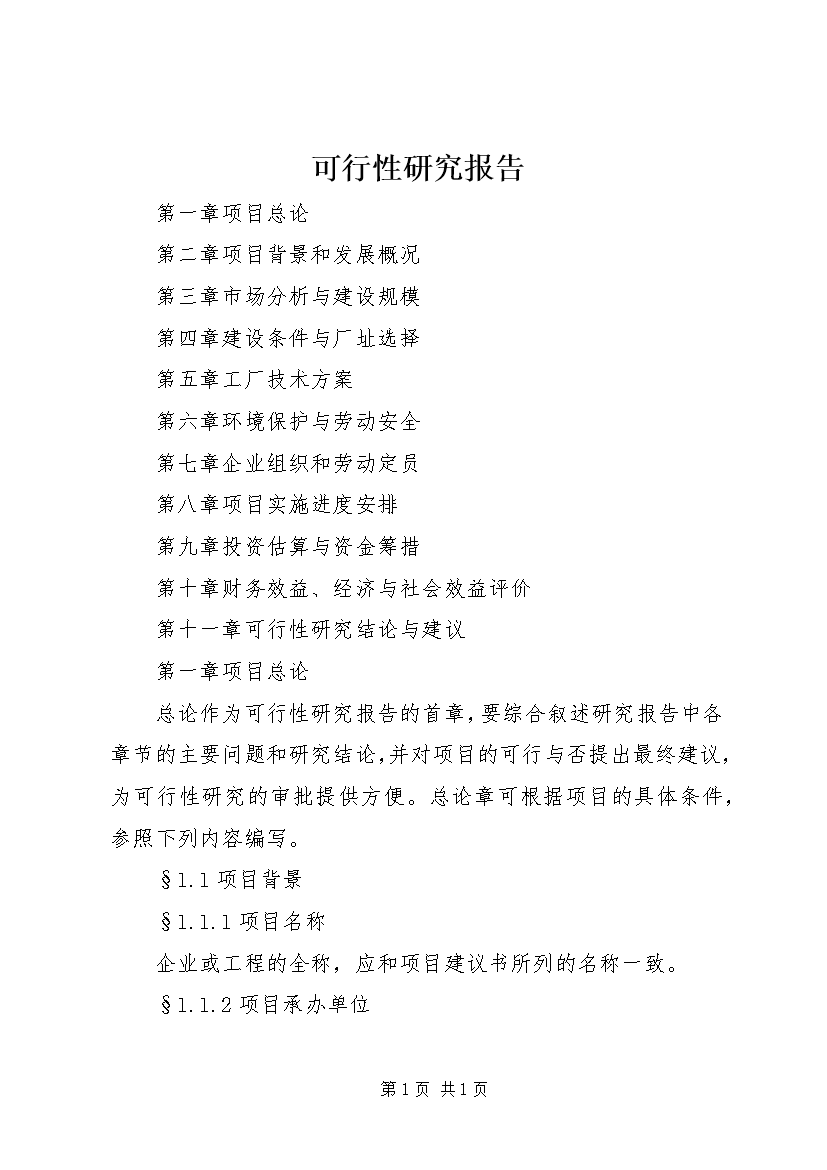 可行性研究报告

第一章项目总论

第二章项目背景和发展概况

第三章市场分析与建设规模

第四章建设条件与厂址选择

第五章工厂技术方案

第六章环境保护与劳动安全

第七章企业组织和劳动定员

第八章项目实施进度安排

第九章投资估算与资金筹措

第十章财务效益、经济与社会效益评价

第十一章可行性研究结论与建议

第一章项目总论

总论作为可行性研究报告的首章,要综合叙述研究报告中各章节的主要问题和研究结论,并对项目的可行与否提出最终建议,为可行性研究的审批提供方便。总论章可根据项目的具体条件,参照下列内容编写。

§1.1项目背景

§1.1.1项目名称

企业或工程的全称，应和项目建议书所列的名称一致。

§1.1.2项目承办单位

第1页 共1页